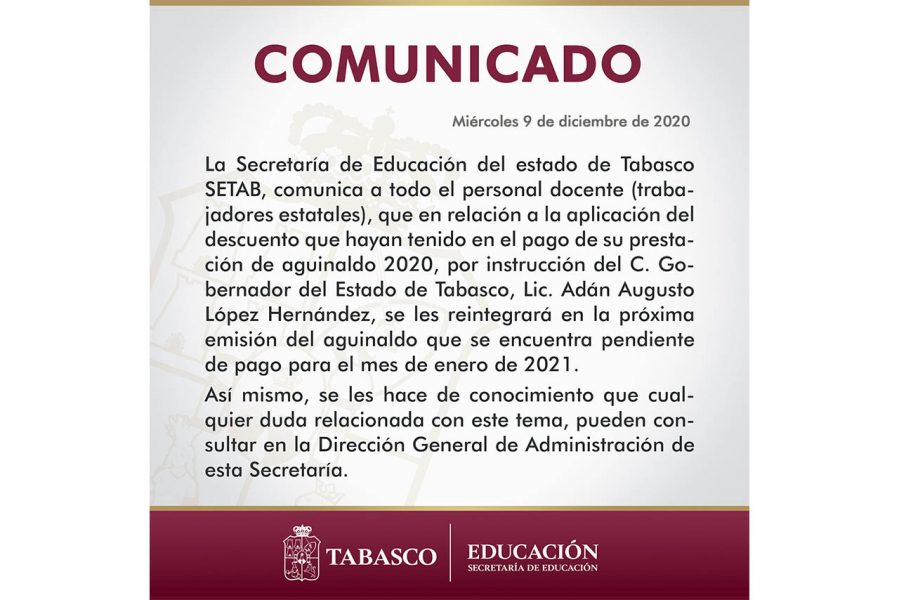 COMUNICADO

Miércoles 9 de diciembre de 2020

La Secretaría de Educación del estado de Tabasco SETAB, comunica a todo el personal docente (trabajadores estatales), que en relación a la aplicación del descuento que hayan tenido en el pago de su prestación de aguinaldo 2020, por instrucción del C. Gobernador del Estado de Tabasco, Lic. Adán Augusto López Hernández, se les reintegrará en la próxima emisión del aguinaldo que se encuentra pendiente de pago para el mes de enero de 2021.

Así mismo, se les hace de conocimiento que cualquier duda relacionada con este tema, pueden consultar en la Dirección General de Administración de esta Secretaría.

TABASCO

EDUCACIÓN
SECRETARÍA DE EDUCACIÓN